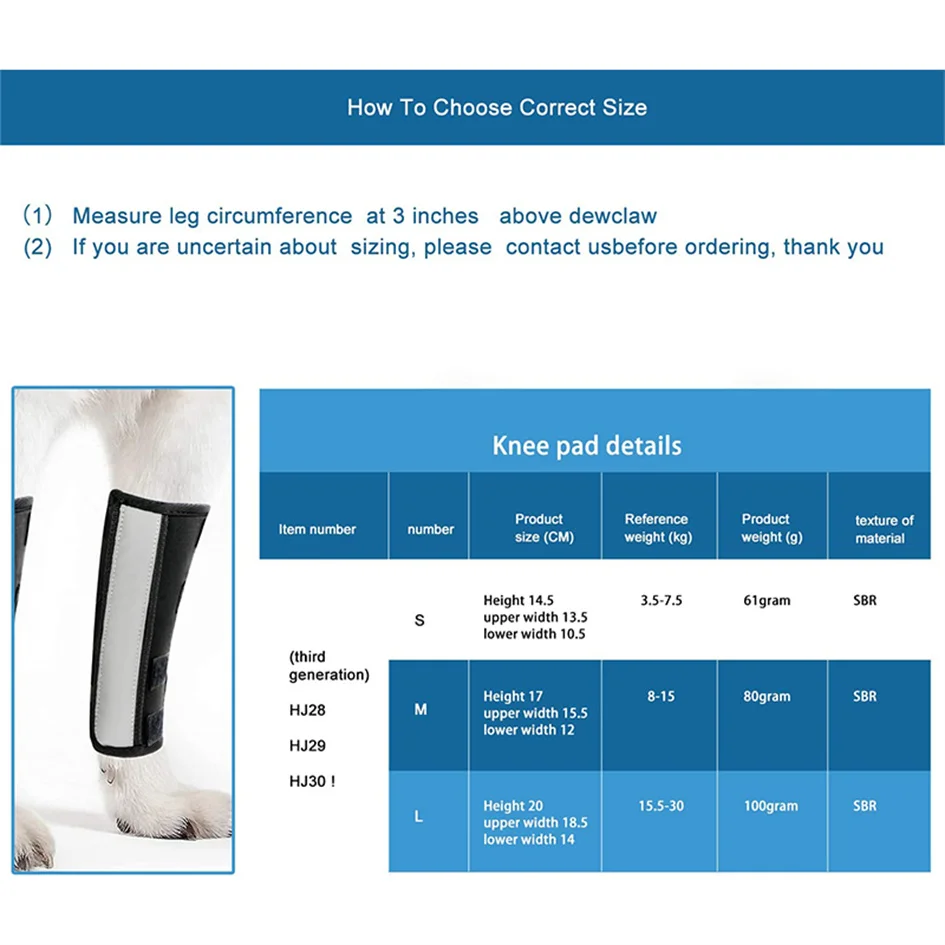 How To Choose Correct Size

（1） Measure leg circumference at 3 inches above dewclaw
(2) If you are uncertain about sizing, please contact usbefore ordering, thank you

Knee pad details

| Item number | number | Product size (CM) | Reference weight (kg) | Product weight (g) | texture of material |
|---|---|---|---|---|---|
| (third generation) HJ28 HJ29 HJ30 ! | S | Height 14.5 upper width 13.5 lower width 10.5 | 3.5-7.5 | 61gram | SBR |
| | M | Height 17 upper width 15.5 lower width 12 | 8-15 | 80gram | SBR |
| | L | Height 20 upper width 18.5 lower width 14 | 15.5-30 | 100gram | SBR |